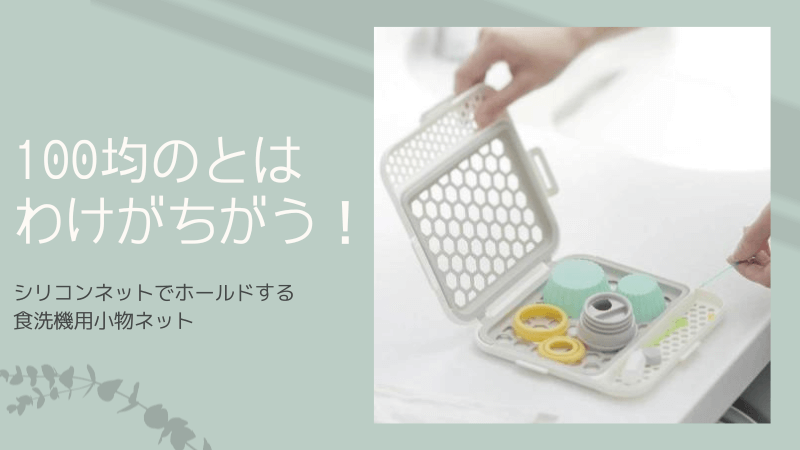 100均のとは
わけがちがう！

シリコンネットでホールドする
食洗機用小物ネット